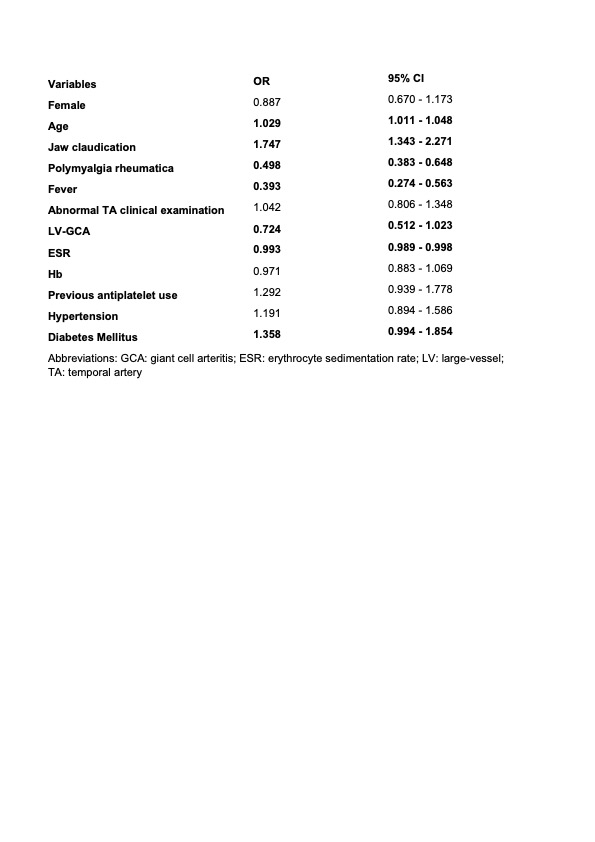 | Variables | OR | 95% CI |
|---|---|---|
| Female | 0.887 | 0.670 - 1.173 |
| Age | 1.029 | 1.011 - 1.048 |
| Jaw claudication | 1.747 | 1.343 - 2.271 |
| Polymyalgia rheumatica | 0.498 | 0.383 - 0.648 |
| Fever | 0.393 | 0.274 - 0.563 |
| Abnormal TA clinical examination | 1.042 | 0.806 - 1.348 |
| LV-GCA | 0.724 | 0.512 - 1.023 |
| ESR | 0.993 | 0.989 - 0.998 |
| Hb | 0.971 | 0.883 - 1.069 |
| Previous antiplatelet use | 1.292 | 0.939 - 1.778 |
| Hypertension | 1.191 | 0.894 - 1.586 |
| Diabetes Mellitus | 1.358 | 0.994 - 1.854 |

Abbreviations: GCA: giant cell arteritis; ESR: erythrocyte sedimentation rate; LV: large-vessel; TA: temporal artery